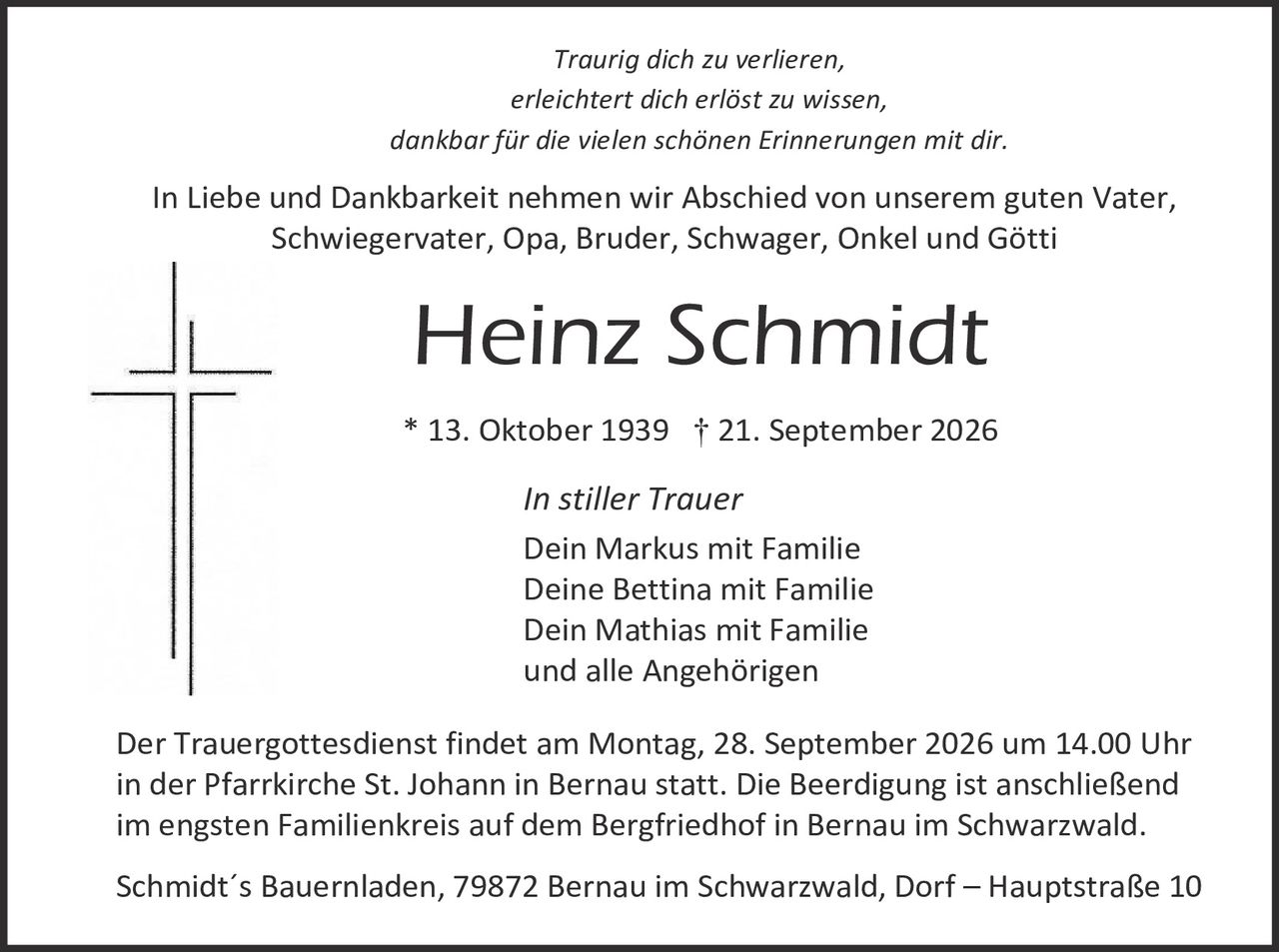 Traurig dich zu verlieren,
erleichtert dich erlöst zu wissen,
dankbar für die vielen schönen Erinnerungen mit dir.

In Liebe und Dankbarkeit nehmen wir Abschied von unserem guten Vater, Schwiegervater, Opa, Bruder, Schwager, Onkel und Götti

Heinz Schmidt

* 13. Oktober 1939 † 21. September 2026

In stiller Trauer

Dein Markus mit Familie
Deine Bettina mit Familie
Dein Mathias mit Familie
und alle Angehörigen

Der Trauergottesdienst findet am Montag, 28. September 2026 um 14.00 Uhr in der Pfarrkirche St. Johann in Bernau statt. Die Beerdigung ist anschließend im engsten Familienkreis auf dem Bergfriedhof in Bernau im Schwarzwald.

Schmidt´s Bauernladen, 79872 Bernau im Schwarzwald, Dorf – Hauptstraße 10